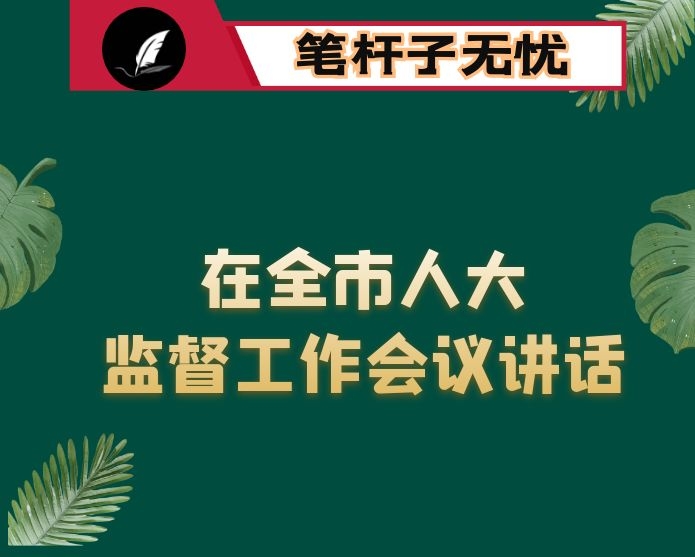 笔杆子无忧

在全市人大
监督工作会议讲话